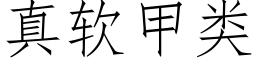 真软甲类